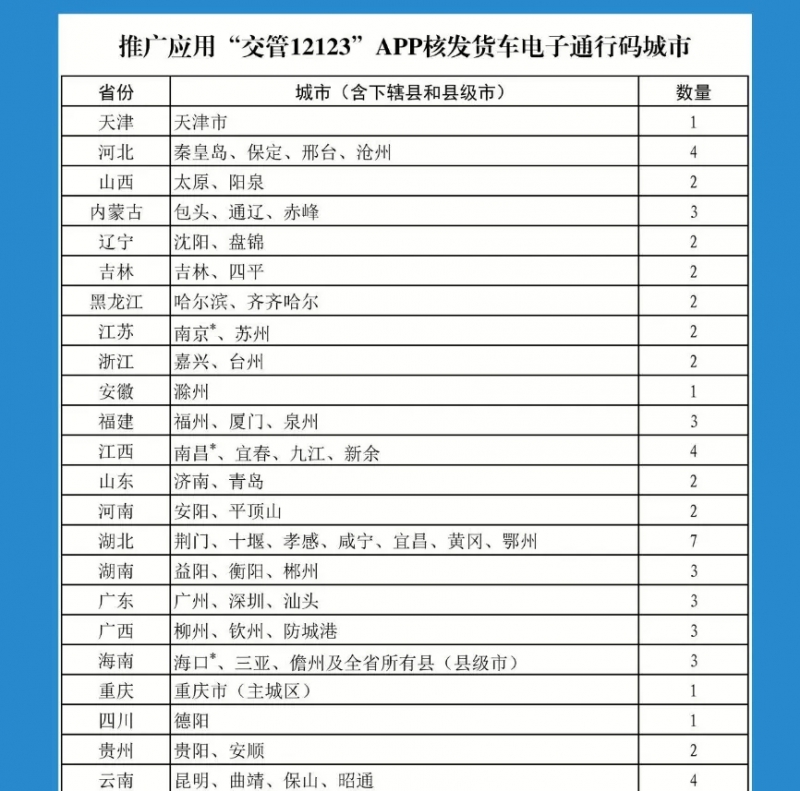 推广应用“交管12123”APP核发货车电子通行码城市

| 省份 | 城市（含下辖县和县级市） | 数量 |
|---|---|---|
| 天津 | 天津市 | 1 |
| 河北 | 秦皇岛、保定、邢台、沧州 | 4 |
| 山西 | 太原、阳泉 | 2 |
| 内蒙古 | 包头、通辽、赤峰 | 3 |
| 辽宁 | 沈阳、盘锦 | 2 |
| 吉林 | 吉林、四平 | 2 |
| 黑龙江 | 哈尔滨、齐齐哈尔 | 2 |
| 江苏 | 南京*、苏州 | 2 |
| 浙江 | 嘉兴、台州 | 2 |
| 安徽 | 滁州 | 1 |
| 福建 | 福州、厦门、泉州 | 3 |
| 江西 | 南昌*、宜春、九江、新余 | 4 |
| 山东 | 济南、青岛 | 2 |
| 河南 | 安阳、平顶山 | 2 |
| 湖北 | 荆门、十堰、孝感、咸宁、宜昌、黄冈、鄂州 | 7 |
| 湖南 | 益阳、衡阳、郴州 | 3 |
| 广东 | 广州、深圳、汕头 | 3 |
| 广西 | 柳州、钦州、防城港 | 3 |
| 海南 | 海口*、三亚、儋州及全省所有县（县级市） | 3 |
| 重庆 | 重庆市（主城区） | 1 |
| 四川 | 德阳 | 1 |
| 贵州 | 贵阳、安顺 | 2 |
| 云南 | 昆明、曲靖、保山、昭通 | 4 |